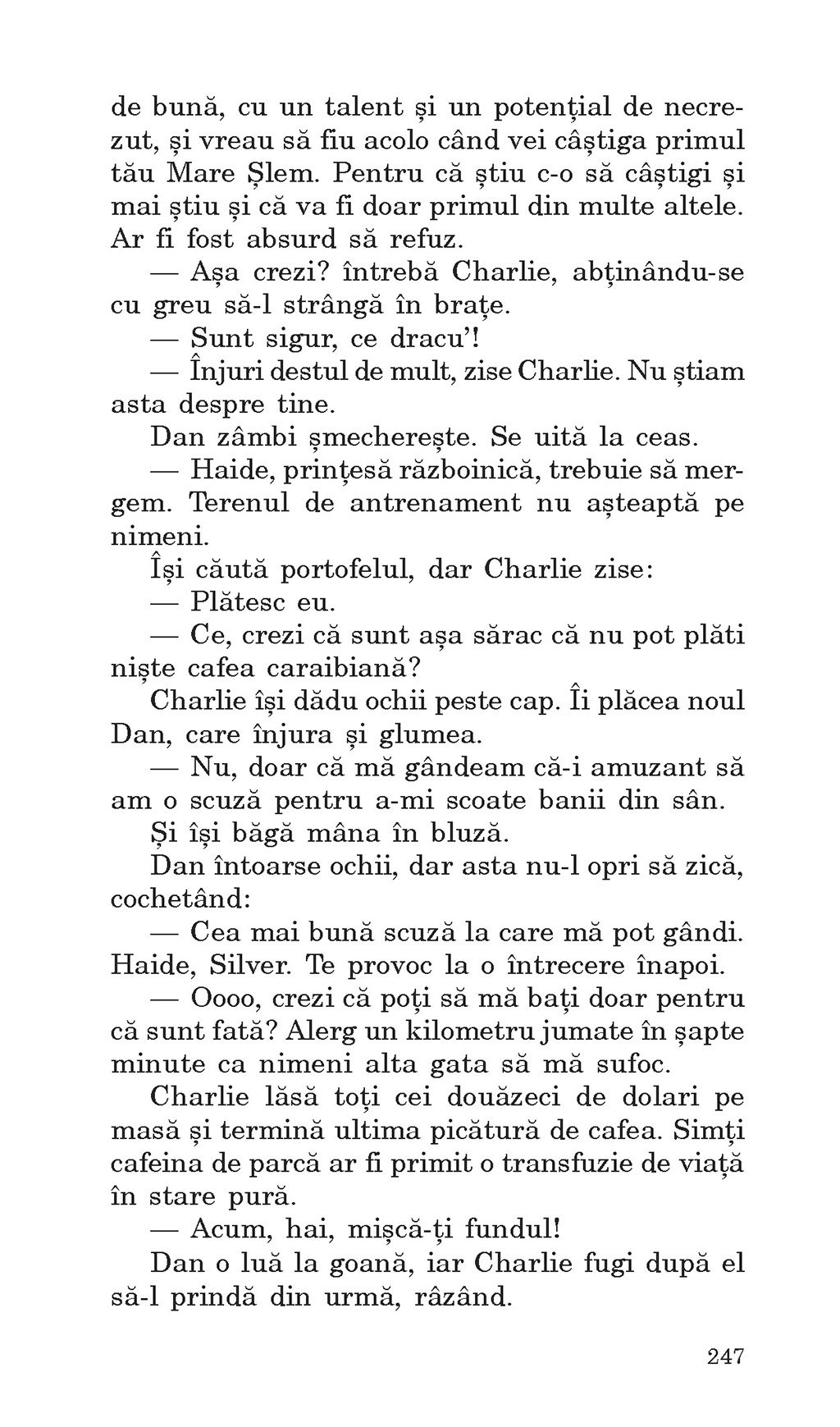 de bună, cu un talent și un potențial de necrezut, și vreau să fiu acolo când vei câștiga primul tău Mare Șlem. Pentru că știu c-o să câștigi și mai știu și că va fi doar primul din multe altele. Ar fi fost absurd să refuz.

— Așa crezi? întrebă Charlie, abținându-se cu greu să-l strângă în brațe.

— Sunt sigur, ce dracu'!

— Înjuri destul de mult, zise Charlie. Nu știam asta despre tine.

Dan zâmbi șmecherește. Se uită la ceas.

— Haide, prințesă războinică, trebuie să mergem. Terenul de antrenament nu așteaptă pe nimeni.

Își căută portofelul, dar Charlie zise:

— Plătesc eu.

— Ce, crezi că sunt așa sărac că nu pot plăti niște cafea caraibiană?

Charlie își dădu ochii peste cap. Îi plăcea noul Dan, care înjura și glumea.

— Nu, doar că mă gândeam că-i amuzant să am o scuză pentru a-mi scoate banii din sân.

Și își băgă mâna în bluză.

Dan întoarse ochii, dar asta nu-l opri să zică, cochetând:

— Cea mai bună scuză la care mă pot gândi. Haide, Silver. Te provoc la o întrecere înapoi.

— Oooo, crezi că poți să mă bați doar pentru că sunt fată? Alerg un kilometru jumate în șapte minute ca nimeni alta gata să mă sufoc.

Charlie lăsă toți cei douăzeci de dolari pe masă și termină ultima picătură de cafea. Simți cafeina de parcă ar fi primit o transfuzie de viață în stare pură.

— Acum, hai, mișcă-ți fundul!

Dan o luă la goană, iar Charlie fugi după el să-l prindă din urmă, râzând.

247